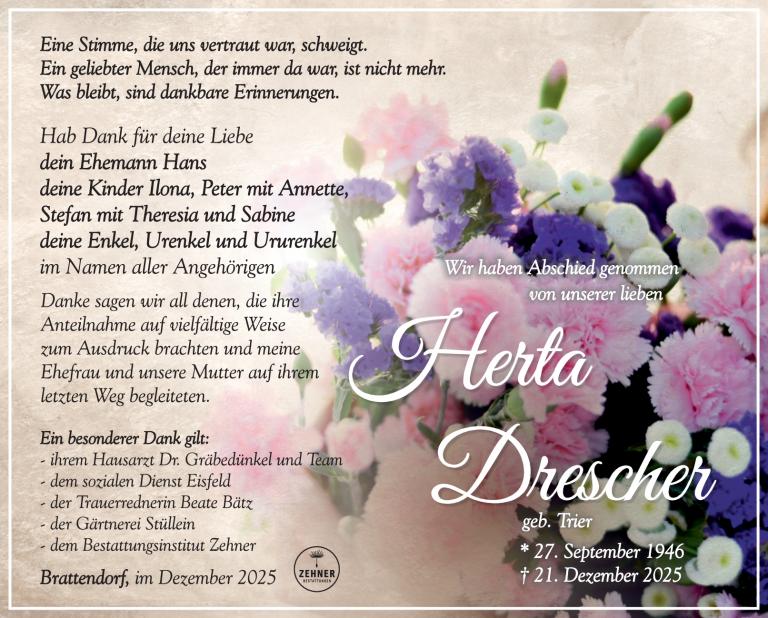 Eine Stimme, die uns vertraut war, schweigt.
Ein geliebter Mensch, der immer da war, ist nicht mehr.
Was bleibt, sind dankbare Erinnerungen.

Hab Dank für deine Liebe
dein Ehemann Hans
deine Kinder Ilona, Peter mit Annette,
Stefan mit Theresia und Sabine
deine Enkel, Urenkel und Ururenkel
im Namen aller Angehörigen

Danke sagen wir all denen, die ihre Anteilnahme auf vielfältige Weise zum Ausdruck brachten und meine Ehefrau und unsere Mutter auf ihrem letzten Weg begleiteten.

Ein besonderer Dank gilt:
- ihrem Hausarzt Dr. Gräbedünkel und Team
- dem sozialen Dienst Eisfeld
- der Trauerrednerin Beate Bätz
- der Gärtnerei Stüllein
- dem Bestattungsinstitut Zehner

Brattendorf, im Dezember 2025

ZEHNER
BESTATTUNGEN

Wir haben Abschied genommen
von unserer lieben

Herta
Drescher
geb. Trier

* 27. September 1946
† 21. Dezember 2025